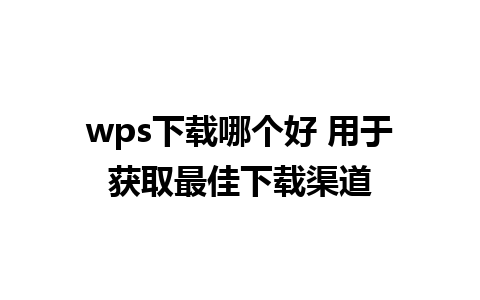 wps下载哪个好 用于获取最佳下载渠道